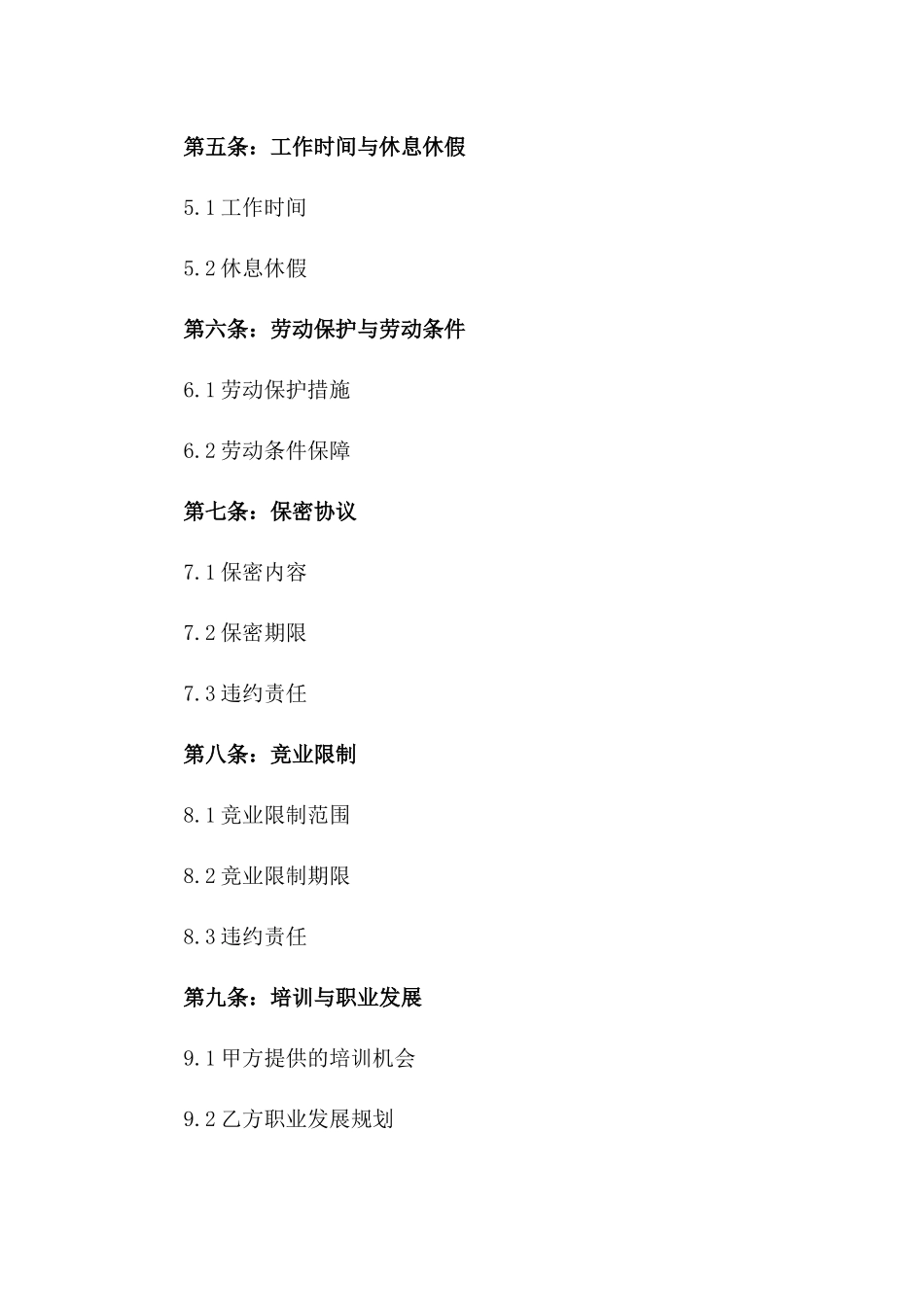 第五条：工作时间与休息休假

5.1 工作时间

5.2 休息休假

第六条：劳动保护与劳动条件

6.1 劳动保护措施

6.2 劳动条件保障

第七条：保密协议

7.1 保密内容

7.2 保密期限

7.3 违约责任

第八条：竞业限制

8.1 竞业限制范围

8.2 竞业限制期限

8.3 违约责任

第九条：培训与职业发展

9.1 甲方提供的培训机会

9.2 乙方职业发展规划